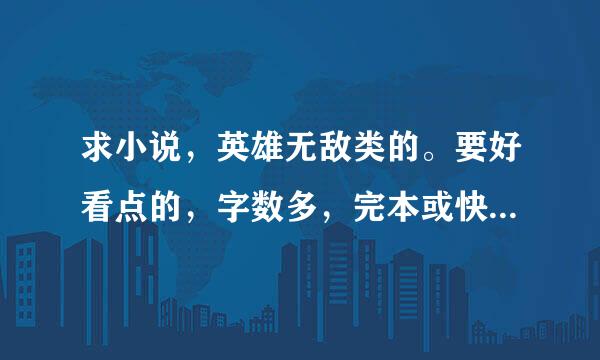 求小说，英雄无敌类的。要好看点的，字数多，完本或快...